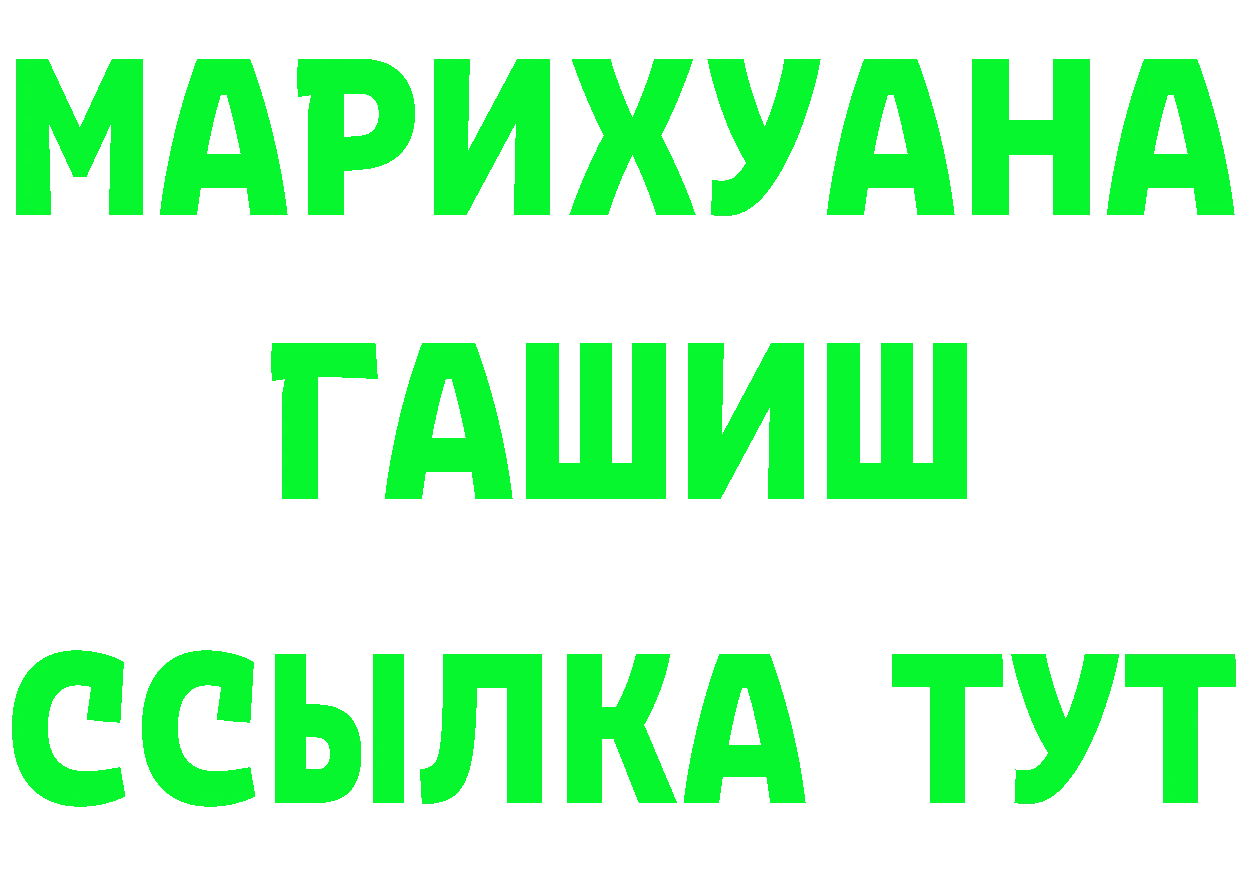 МАРИХУАНА
ГАШИШ
ССЫЛКА ТУТ